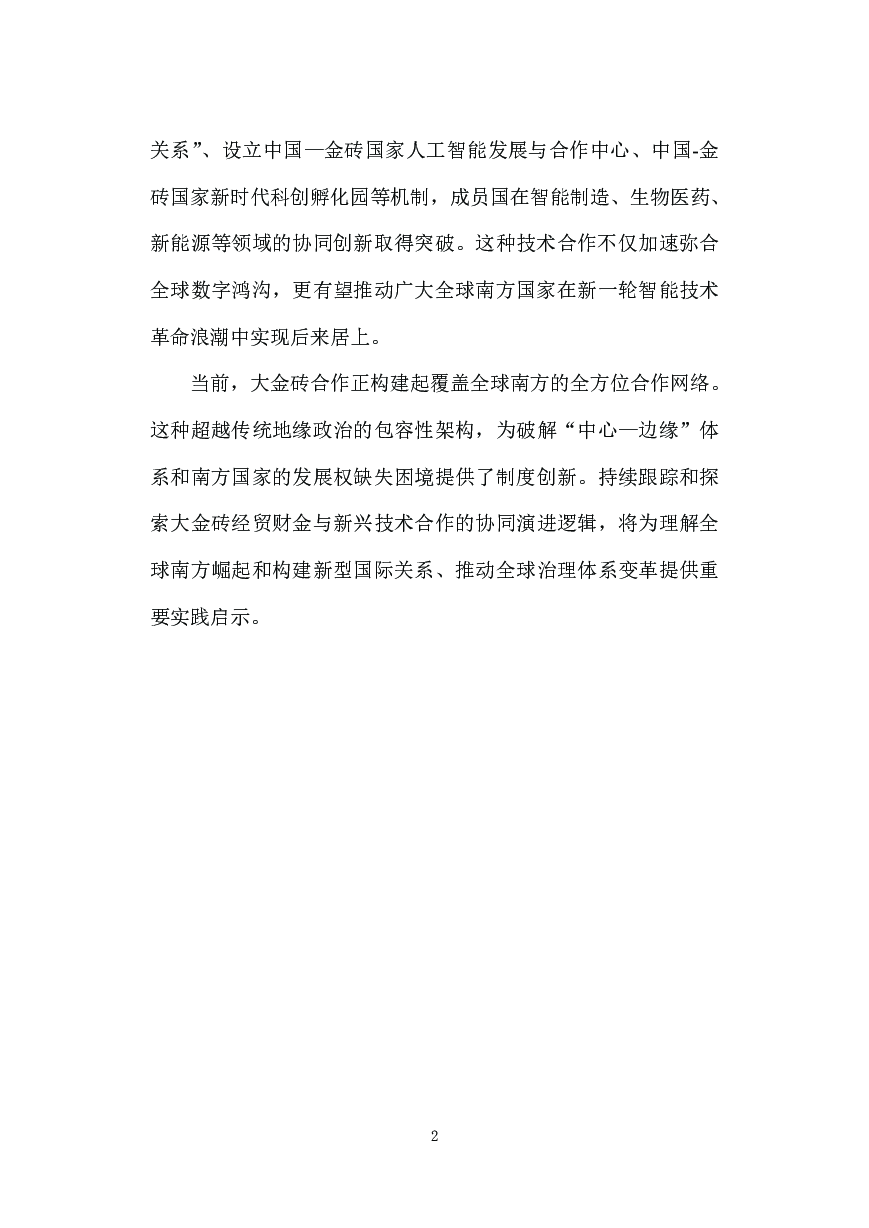 关系”、设立中国—金砖国家人工智能发展与合作中心、中国-金砖国家新时代科创孵化园等机制，成员国在智能制造、生物医药、新能源等领域的协同创新取得突破。这种技术合作不仅加速弥合全球数字鸿沟，更有望推动广大全球南方国家在新一轮智能技术革命浪潮中实现后来居上。

当前，大金砖合作正构建起覆盖全球南方的全方位合作网络。这种超越传统地缘政治的包容性架构，为破解“中心—边缘”体系和南方国家的发展权缺失困境提供了制度创新。持续跟踪和探索大金砖经贸财金与新兴技术合作的协同演进逻辑，将为理解全球南方崛起和构建新型国际关系、推动全球治理体系变革提供重要实践启示。

2